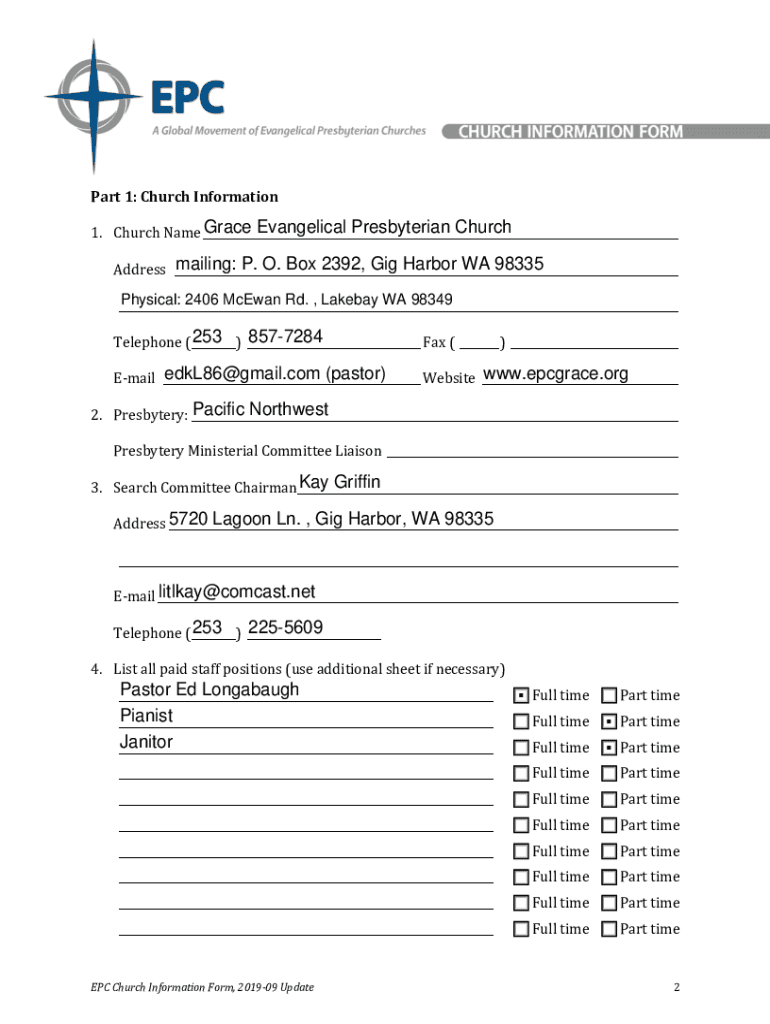 EPC
A Global Movement of Evangelical Presbyterian Churches
CHURCH INFORMATION FORM

Part 1: Church Information

1. Church Name Grace Evangelical Presbyterian Church

Address mailing: P. O. Box 2392, Gig Harbor WA 98335

Physical: 2406 McEwan Rd. , Lakebay WA 98349

Telephone (253) 857-7284 Fax ( )

E-mail edkL86@gmail.com (pastor) Website www.epcgrace.org

2. Presbytery: Pacific Northwest

Presbytery Ministerial Committee Liaison

3. Search Committee Chairman Kay Griffin

Address 5720 Lagoon Ln. , Gig Harbor, WA 98335

E-mail litlkay@comcast.net

Telephone (253) 225-5609

4. List all paid staff positions (use additional sheet if necessary)

Pastor Ed Longabaugh ☒ Full time ☐ Part time
Pianist ☐ Full time ☒ Part time
Janitor ☐ Full time ☒ Part time
☐ Full time ☐ Part time
☐ Full time ☐ Part time
☐ Full time ☐ Part time
☐ Full time ☐ Part time
☐ Full time ☐ Part time
☐ Full time ☐ Part time
☐ Full time ☐ Part time

EPC Church Information Form, 2019-09 Update

2